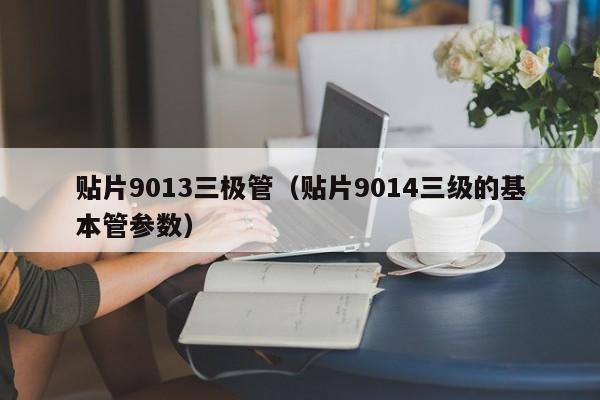 贴片9013三极管（贴片9014三级的基本管参数）